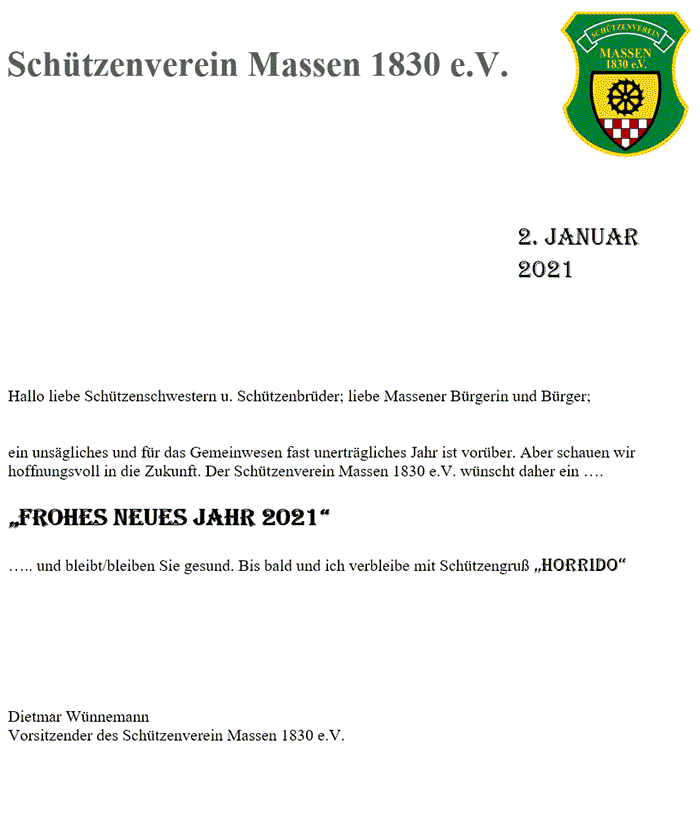 Schützenverein Massen 1830 e.V.

SCHÜTZENVEREIN
MASSEN
1830 e.V.

2. JANUAR 2021

Hallo liebe Schützenschwestern u. Schützenbrüder; liebe Massener Bürgerin und Bürger;

ein unsägliches und für das Gemeinwesen fast unerträgliches Jahr ist vorüber. Aber schauen wir hoffnungsvoll in die Zukunft. Der Schützenverein Massen 1830 e.V. wünscht daher ein ….

„FROHES NEUES JAHR 2021“

….. und bleibt/bleiben Sie gesund. Bis bald und ich verbleibe mit Schützengruß „HORRIDO“

Dietmar Wünnemann
Vorsitzender des Schützenverein Massen 1830 e.V.